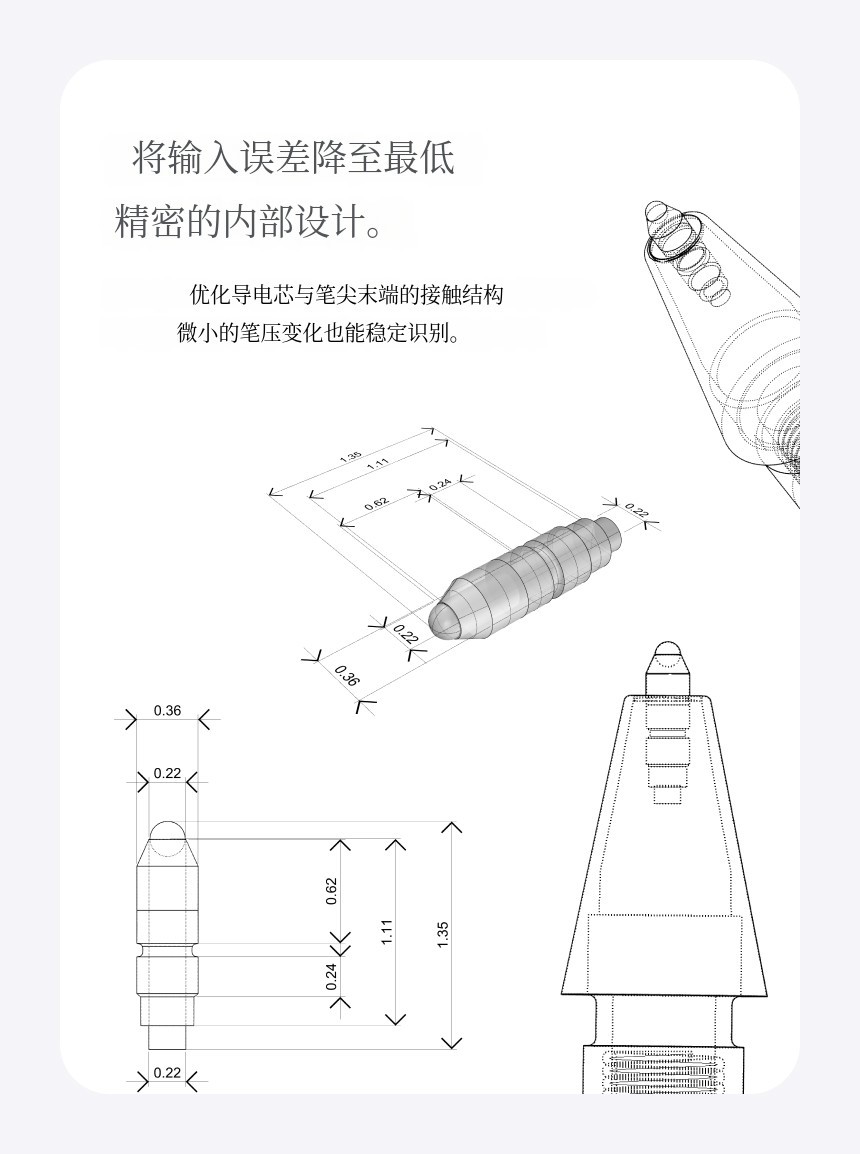 将输入误差降至最低
精密的内部设计。

优化导电芯与笔尖末端的接触结构
微小的笔压变化也能稳定识别。

1.35
1.11
0.62
0.24
0.22
0.22
0.36

0.36
0.22
0.62
0.24
1.11
1.35
0.22